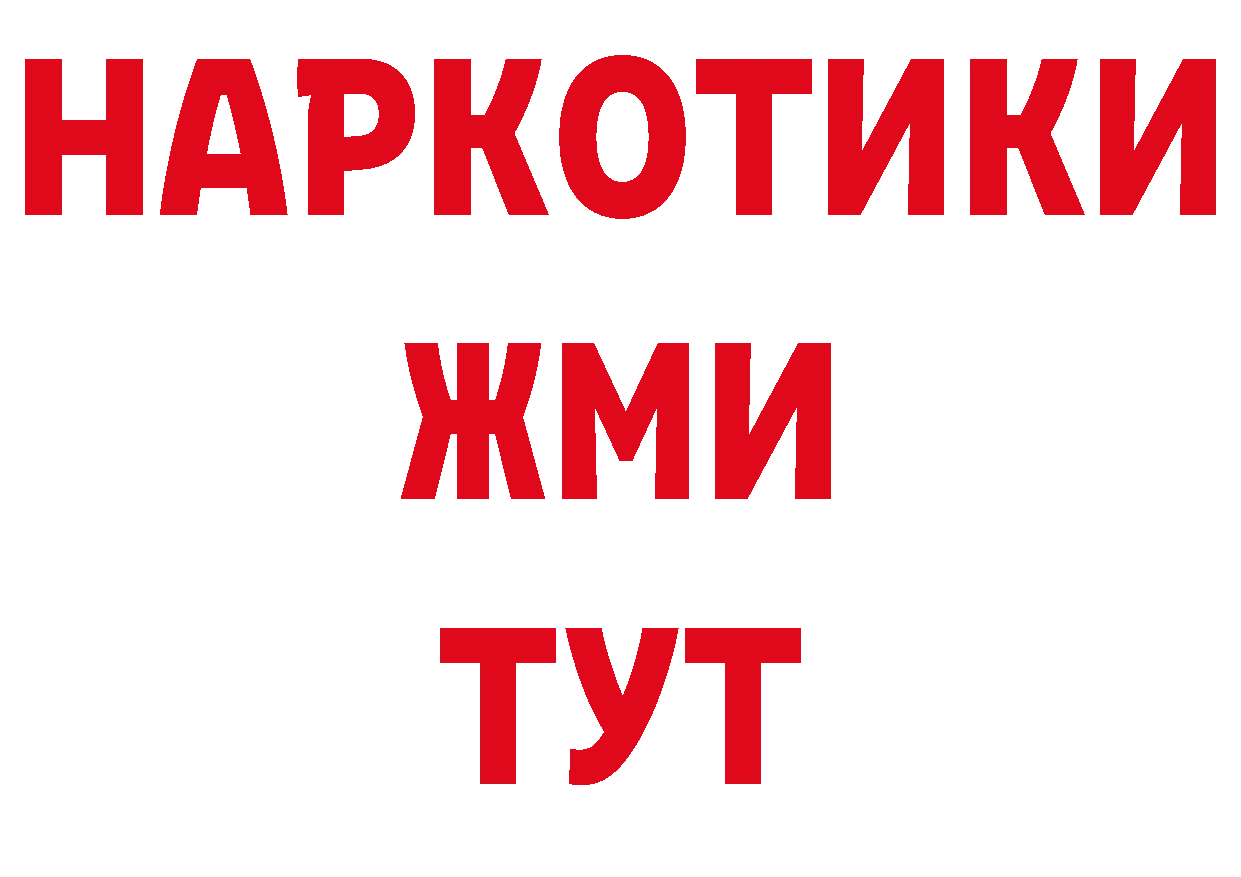 НАРКОТИКИ
ЖМИ
ТУТ